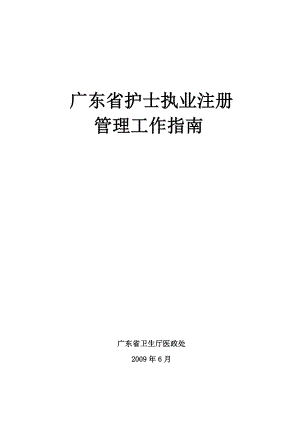 广东省护士执业注册
管理工作指南

广东省卫生厅医政处

2009 年 6 月